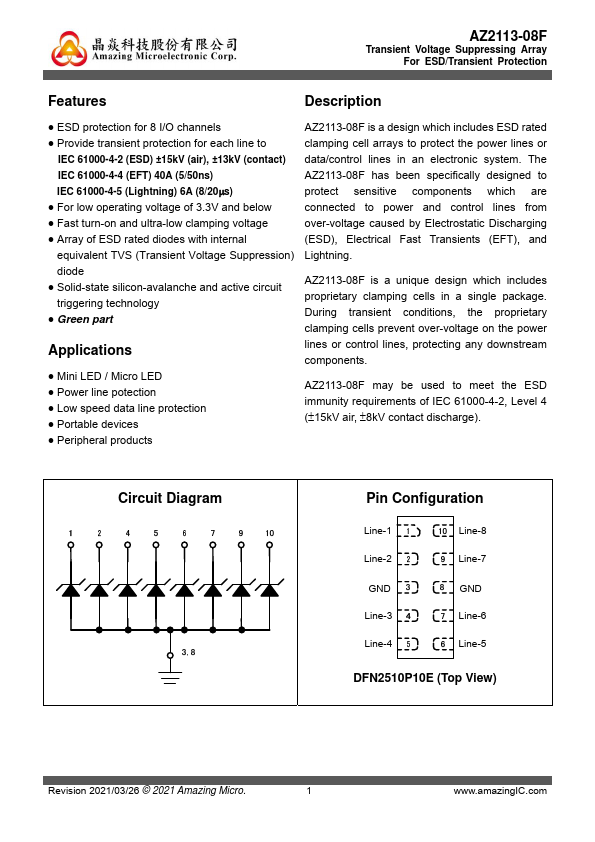 晶焱科技股份有限公司
Amazing Microelectronic Corp.

AZ2113-08F
Transient Voltage Suppressing Array
For ESD/Transient Protection

Features

● ESD protection for 8 I/O channels
● Provide transient protection for each line to
IEC 61000-4-2 (ESD) ±15kV (air), ±13kV (contact)
IEC 61000-4-4 (EFT) 40A (5/50ns)
IEC 61000-4-5 (Lightning) 6A (8/20μs)
● For low operating voltage of 3.3V and below
● Fast turn-on and ultra-low clamping voltage
● Array of ESD rated diodes with internal equivalent TVS (Transient Voltage Suppression) diode
● Solid-state silicon-avalanche and active circuit triggering technology
● Green part

Applications

● Mini LED / Micro LED
● Power line potection
● Low speed data line protection
● Portable devices
● Peripheral products

Description

AZ2113-08F is a design which includes ESD rated clamping cell arrays to protect the power lines or data/control lines in an electronic system. The AZ2113-08F has been specifically designed to protect sensitive components which are connected to power and control lines from over-voltage caused by Electrostatic Discharging (ESD), Electrical Fast Transients (EFT), and Lightning.

AZ2113-08F is a unique design which includes proprietary clamping cells in a single package. During transient conditions, the proprietary clamping cells prevent over-voltage on the power lines or control lines, protecting any downstream components.

AZ2113-08F may be used to meet the ESD immunity requirements of IEC 61000-4-2, Level 4 (±15kV air, ±8kV contact discharge).

Circuit Diagram

1 2 4 5 6 7 9 10

3, 8

Pin Configuration

Line-1 1 10 Line-8
Line-2 2 9 Line-7
GND 3 8 GND
Line-3 4 7 Line-6
Line-4 5 6 Line-5

DFN2510P10E (Top View)

Revision 2021/03/26 © 2021 Amazing Micro. 1 www.amazingIC.com